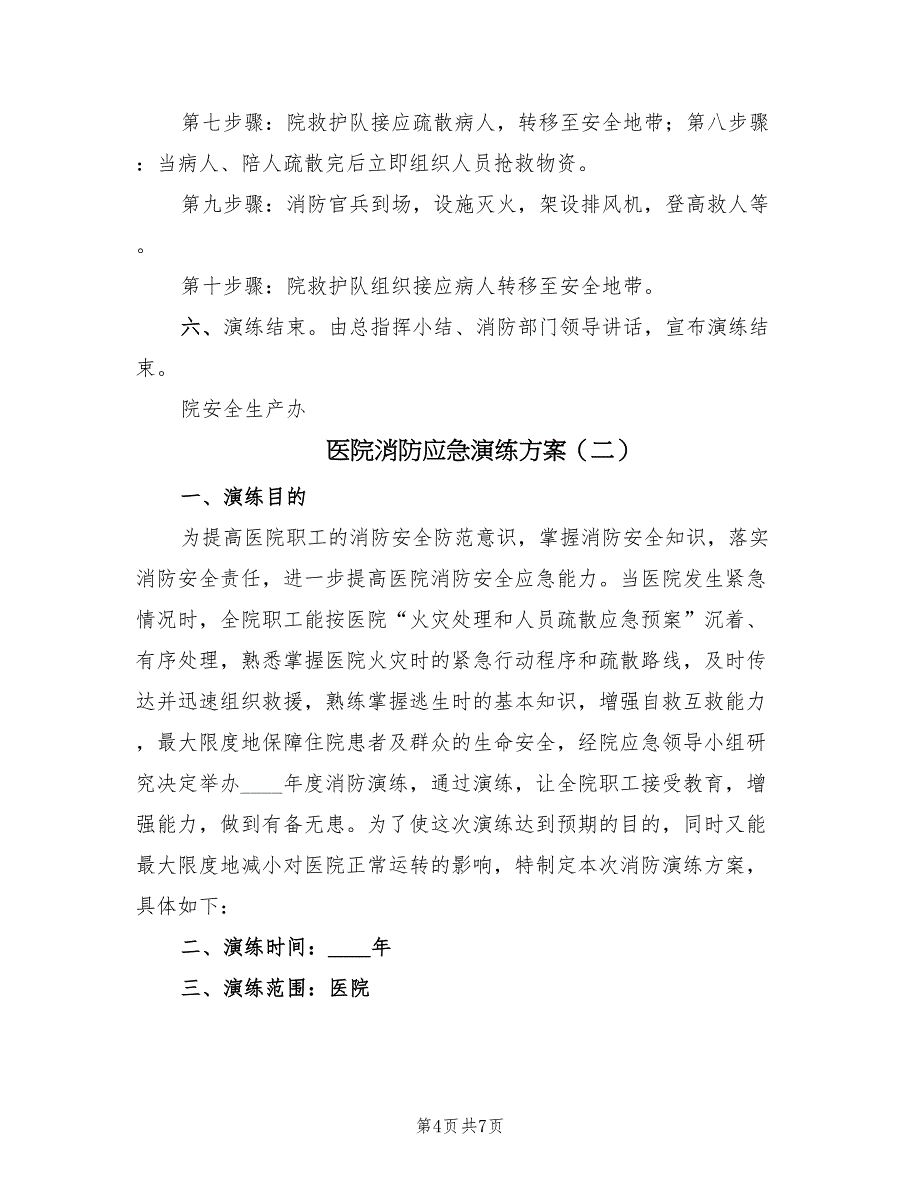 第七步骤：院救护队接应疏散病人，转移至安全地带；第八步骤：当病人、陪人疏散完后立即组织人员抢救物资。

第九步骤：消防官兵到场，设施灭火，架设排风机，登高救人等。

第十步骤：院救护队组织接应病人转移至安全地带。

六、演练结束。由总指挥小结、消防部门领导讲话，宣布演练结束。

院安全生产办

医院消防应急演练方案（二）

一、演练目的

为提高医院职工的消防安全防范意识，掌握消防安全知识，落实消防安全责任，进一步提高医院消防安全应急能力。当医院发生紧急情况时，全院职工能按医院“火灾处理和人员疏散应急预案”沉着、有序处理，熟悉掌握医院火灾时的紧急行动程序和疏散路线，及时传达并迅速组织救援，熟练掌握逃生时的基本知识，增强自救互救能力，最大限度地保障住院患者及群众的生命安全，经院应急领导小组研究决定举办____年度消防演练，通过演练，让全院职工接受教育，增强能力，做到有备无患。为了使这次演练达到预期的目的，同时又能最大限度地减小对医院正常运转的影响，特制定本次消防演练方案，具体如下：

二、演练时间：____年

三、演练范围：医院

第4页 共7页